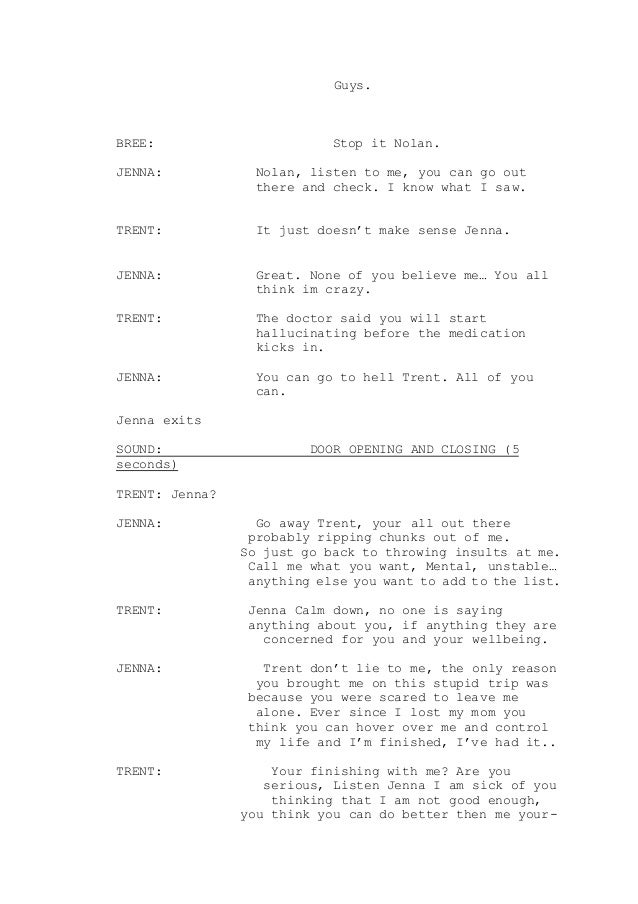 Guys.

BREE: Stop it Nolan.

JENNA: Nolan, listen to me, you can go out there and check. I know what I saw.

TRENT: It just doesn't make sense Jenna.

JENNA: Great. None of you believe me… You all think im crazy.

TRENT: The doctor said you will start hallucinating before the medication kicks in.

JENNA: You can go to hell Trent. All of you can.

Jenna exits

SOUND: DOOR OPENING AND CLOSING (5 seconds)

TRENT: Jenna?

JENNA: Go away Trent, your all out there probably ripping chunks out of me. So just go back to throwing insults at me. Call me what you want, Mental, unstable… anything else you want to add to the list.

TRENT: Jenna Calm down, no one is saying anything about you, if anything they are concerned for you and your wellbeing.

JENNA: Trent don't lie to me, the only reason you brought me on this stupid trip was because you were scared to leave me alone. Ever since I lost my mom you think you can hover over me and control my life and I'm finished, I've had it..

TRENT: Your finishing with me? Are you serious, Listen Jenna I am sick of you thinking that I am not good enough, you think you can do better then me your-